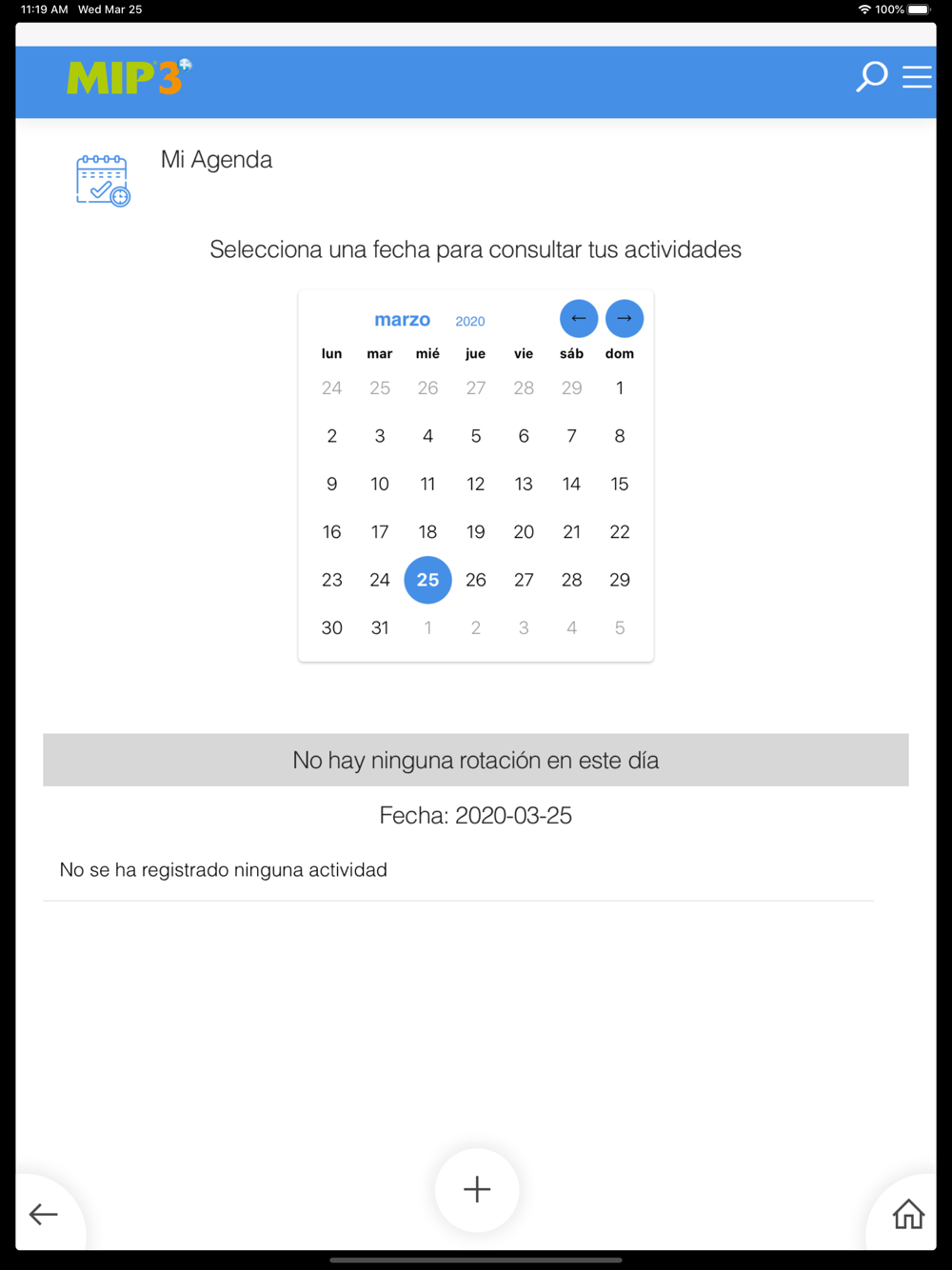 11:19 AM Wed Mar 25

100%

MIP3

Mi Agenda

Selecciona una fecha para consultar tus actividades

marzo 2020

← →

| lun | mar | mié | jue | vie | sáb | dom |
|---|---|---|---|---|---|---|
| 24 | 25 | 26 | 27 | 28 | 29 | 1 |
| 2 | 3 | 4 | 5 | 6 | 7 | 8 |
| 9 | 10 | 11 | 12 | 13 | 14 | 15 |
| 16 | 17 | 18 | 19 | 20 | 21 | 22 |
| 23 | 24 | 25 | 26 | 27 | 28 | 29 |
| 30 | 31 | 1 | 2 | 3 | 4 | 5 |

No hay ninguna rotación en este día

Fecha: 2020-03-25

No se ha registrado ninguna actividad

+